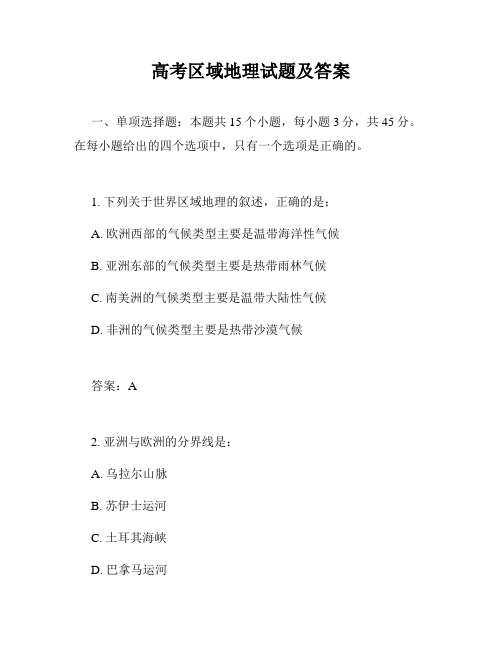 高考区域地理试题及答案

一、单项选择题：本题共 15 个小题，每小题 3 分，共 45 分。在每小题给出的四个选项中，只有一个选项是正确的。

1. 下列关于世界区域地理的叙述，正确的是：

A. 欧洲西部的气候类型主要是温带海洋性气候

B. 亚洲东部的气候类型主要是热带雨林气候

C. 南美洲的气候类型主要是温带大陆性气候

D. 非洲的气候类型主要是热带沙漠气候

答案：A

2. 亚洲与欧洲的分界线是：

A. 乌拉尔山脉

B. 苏伊士运河

C. 土耳其海峡

D. 巴拿马运河